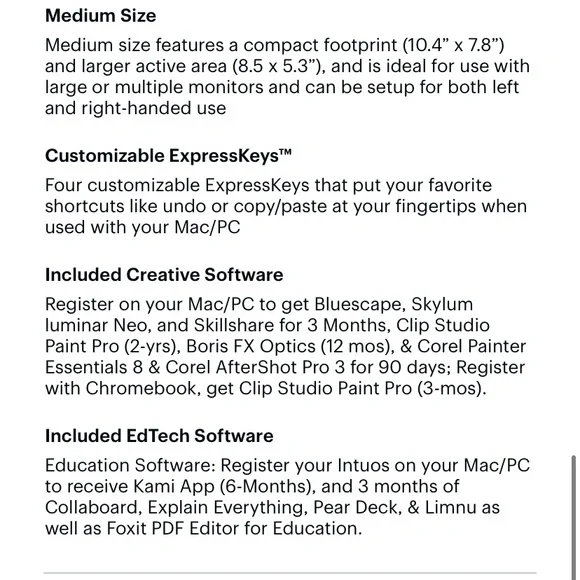 Medium Size

Medium size features a compact footprint (10.4” x 7.8”) and larger active area (8.5 x 5.3”), and is ideal for use with large or multiple monitors and can be setup for both left and right-handed use

Customizable ExpressKeys™

Four customizable ExpressKeys that put your favorite shortcuts like undo or copy/paste at your fingertips when used with your Mac/PC

Included Creative Software

Register on your Mac/PC to get Bluescape, Skylum luminar Neo, and Skillshare for 3 Months, Clip Studio Paint Pro (2-yrs), Boris FX Optics (12 mos), & Corel Painter Essentials 8 & Corel AfterShot Pro 3 for 90 days; Register with Chromebook, get Clip Studio Paint Pro (3-mos).

Included EdTech Software

Education Software: Register your Intuos on your Mac/PC to receive Kami App (6-Months), and 3 months of Collaboard, Explain Everything, Pear Deck, & Limnu as well as Foxit PDF Editor for Education.